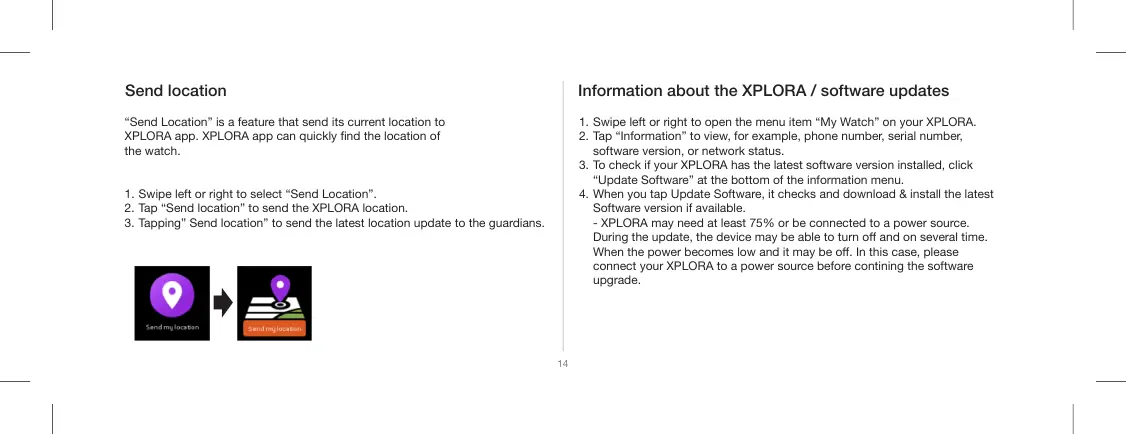 Send location

“Send Location” is a feature that send its current location to XPLORA app. XPLORA app can quickly find the location of the watch.

1. Swipe left or right to select “Send Location”.
2. Tap “Send location” to send the XPLORA location.
3. Tapping” Send location” to send the latest location update to the guardians.

Send my location

Send my location

Information about the XPLORA / software updates

1. Swipe left or right to open the menu item “My Watch” on your XPLORA.
2. Tap “Information” to view, for example, phone number, serial number, software version, or network status.
3. To check if your XPLORA has the latest software version installed, click “Update Software” at the bottom of the information menu.
4. When you tap Update Software, it checks and download & install the latest Software version if available.
- XPLORA may need at least 75% or be connected to a power source. During the update, the device may be able to turn off and on several time. When the power becomes low and it may be off. In this case, please connect your XPLORA to a power source before contining the software upgrade.

14